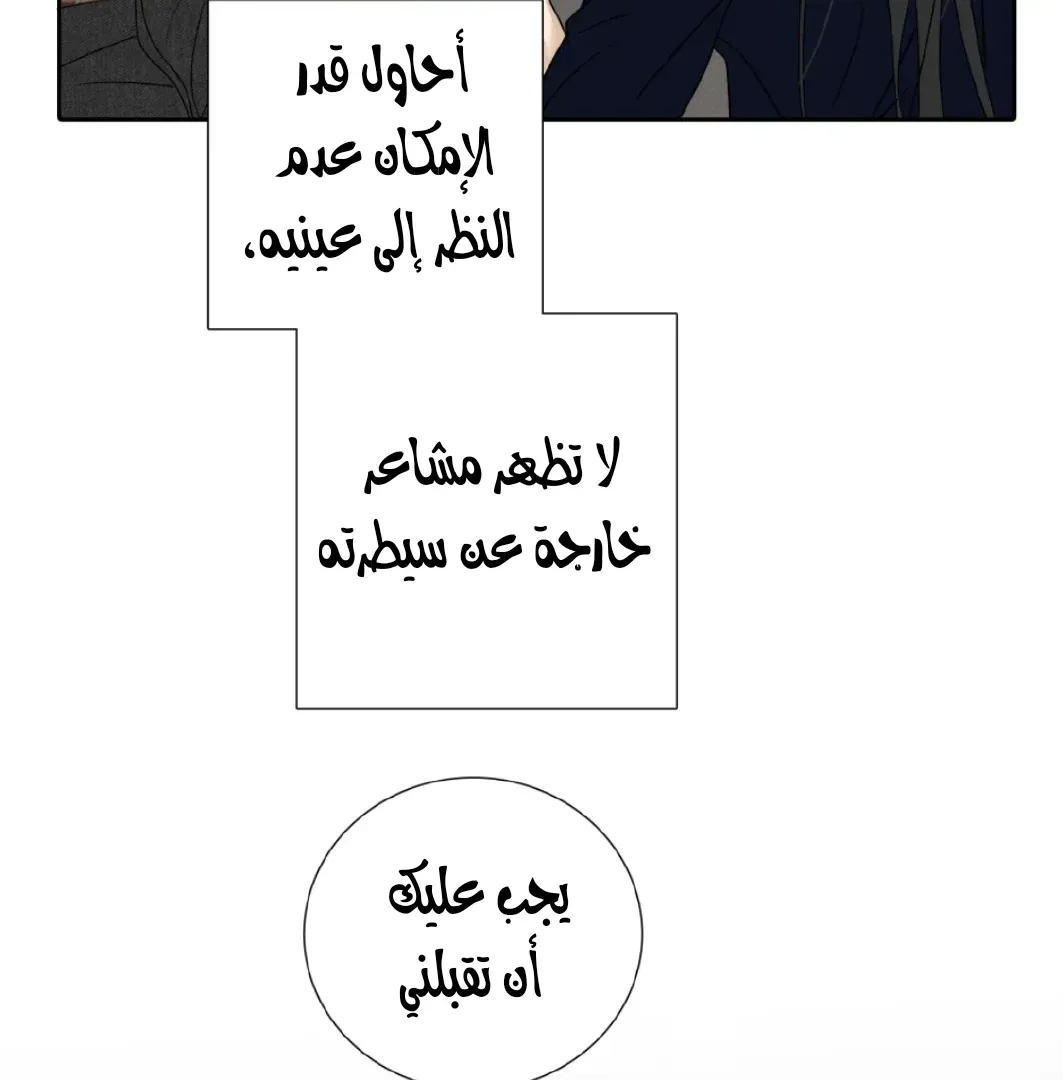 أحاول قدر الإمكان عدم النظر إلى عينيه،

لا تظهر مشاعر خارجة عن سيطرته

يجب عليك أن تقبلني